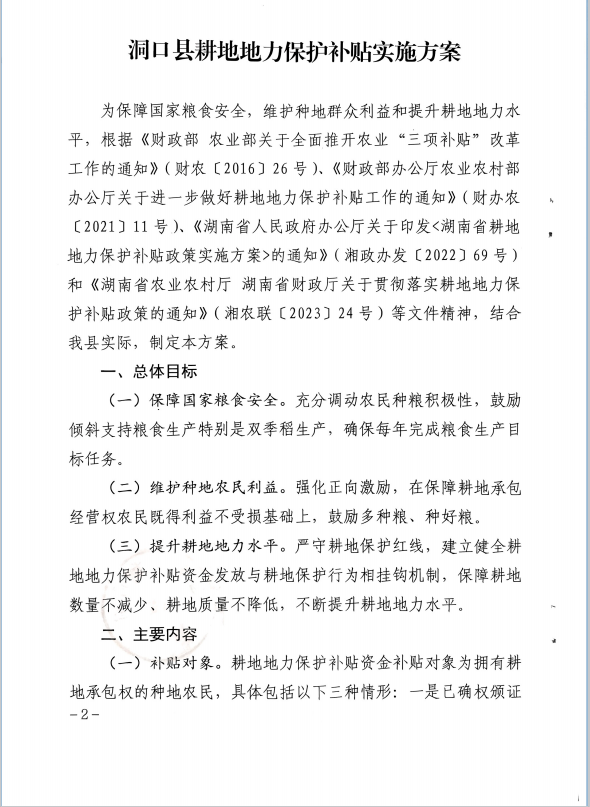 洞口县耕地地力保护补贴实施方案

为保障国家粮食安全，维护种地群众利益和提升耕地地力水平，根据《财政部 农业部关于全面推开农业“三项补贴”改革工作的通知》（财农〔2016〕26号）、《财政部办公厅农业农村部办公厅关于进一步做好耕地地力保护补贴工作的通知》（财办农〔2021〕11号）、《湖南省人民政府办公厅关于印发<湖南省耕地地力保护补贴政策实施方案>的通知》（湘政办发〔2022〕69号）和《湖南省农业农村厅 湖南省财政厅关于贯彻落实耕地地力保护补贴政策的通知》（湘农联〔2023〕24号）等文件精神，结合我县实际，制定本方案。

一、总体目标

（一）保障国家粮食安全。充分调动农民种粮积极性，鼓励倾斜支持粮食生产特别是双季稻生产，确保每年完成粮食生产目标任务。

（二）维护种地农民利益。强化正向激励，在保障耕地承包经营权农民既得利益不受损基础上，鼓励多种粮、种好粮。

（三）提升耕地地力水平。严守耕地保护红线，建立健全耕地地力保护补贴资金发放与耕地保护行为相挂钩机制，保障耕地数量不减少、耕地质量不降低，不断提升耕地地力水平。

二、主要内容

（一）补贴对象。耕地地力保护补贴资金补贴对象为拥有耕地承包权的种地农民，具体包括以下三种情形：一是已确权颁证

-2-